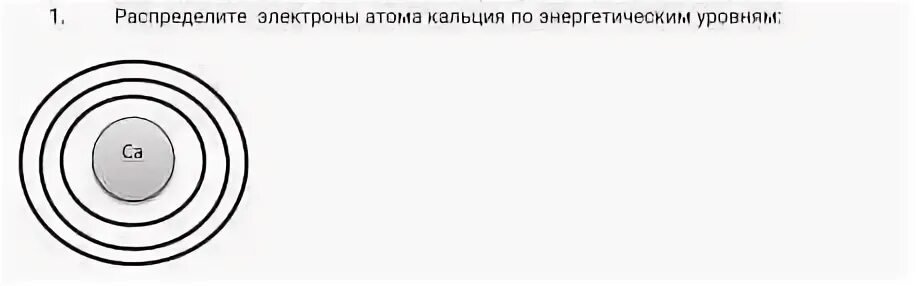 1. Распределите электроны атома кальция по энергетическим уровням:

Ca